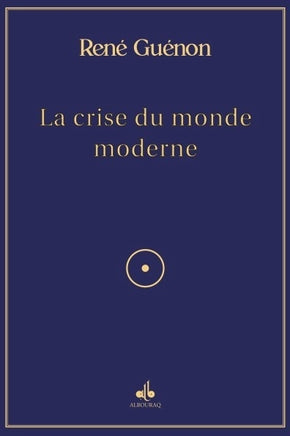 René Guénon

La crise du monde moderne

ALBOURAQ